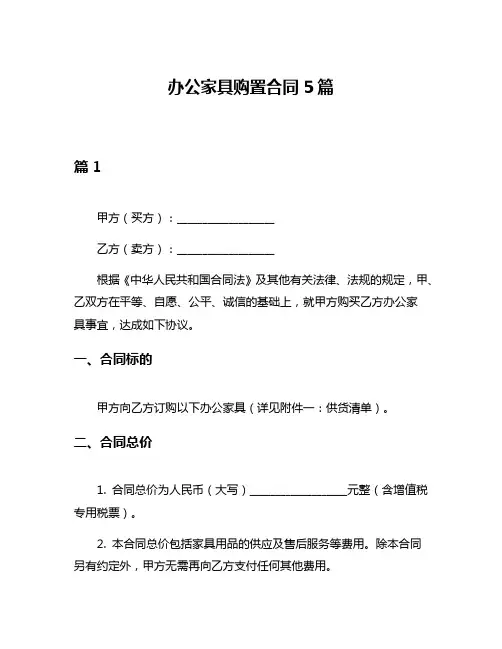 办公家具购置合同 5 篇

篇 1

甲方（买方）：________________

乙方（卖方）：________________

根据《中华人民共和国合同法》及其他有关法律、法规的规定，甲、乙双方在平等、自愿、公平、诚信的基础上，就甲方购买乙方办公家具事宜，达成如下协议。

一、合同标的

甲方向乙方订购以下办公家具（详见附件一：供货清单）。

二、合同总价

1. 合同总价为人民币（大写）________________元整（含增值税专用税票）。

2. 本合同总价包括家具用品的供应及售后服务等费用。除本合同另有约定外，甲方无需再向乙方支付任何其他费用。